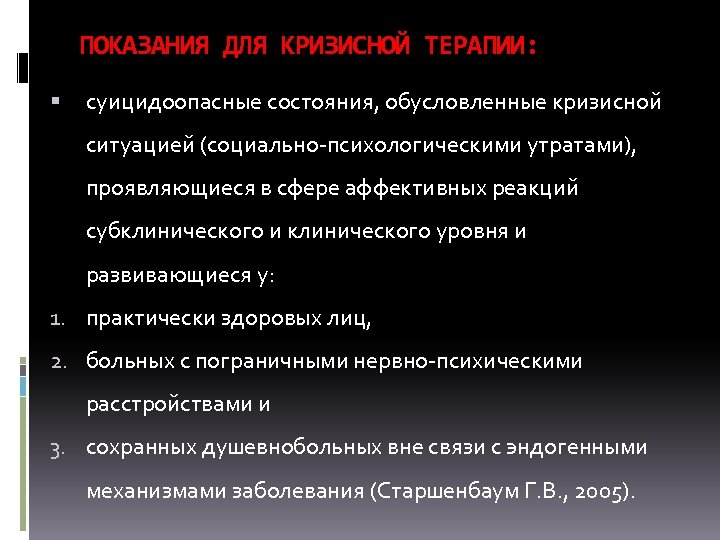 ПОКАЗАНИЯ ДЛЯ КРИЗИСНОЙ ТЕРАПИИ:

▪ суицидоопасные состояния, обусловленные кризисной ситуацией (социально-психологическими утратами), проявляющиеся в сфере аффективных реакций субклинического и клинического уровня и развивающиеся у:

1. практически здоровых лиц,
2. больных с пограничными нервно-психическими расстройствами и
3. сохранных душевнобольных вне связи с эндогенными механизмами заболевания (Старшенбаум Г.В., 2005).